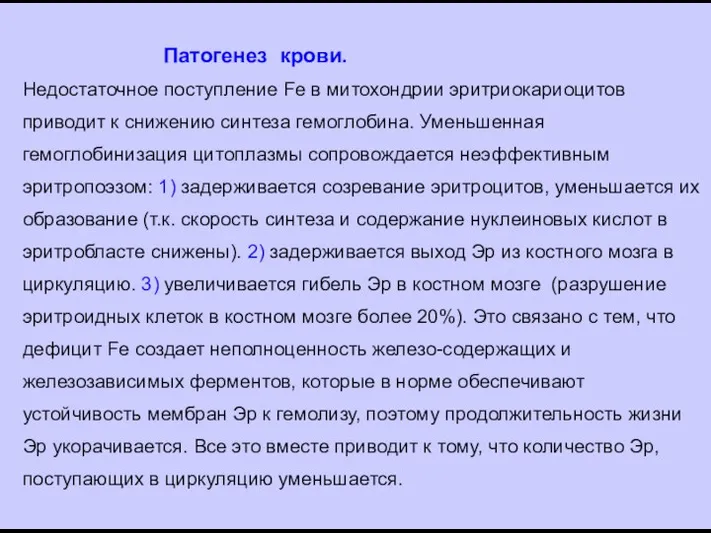 Патогенез крови.

Недостаточное поступление Fe в митохондрии эритриокариоцитов приводит к снижению синтеза гемоглобина. Уменьшенная гемоглобинизация цитоплазмы сопровождается неэффективным эритропоэзом: 1) задерживается созревание эритроцитов, уменьшается их образование (т.к. скорость синтеза и содержание нуклеиновых кислот в эритробласте снижены). 2) задерживается выход Эр из костного мозга в циркуляцию. 3) увеличивается гибель Эр в костном мозге (разрушение эритроидных клеток в костном мозге более 20%). Это связано с тем, что дефицит Fe создает неполноценность железо-содержащих и железозависимых ферментов, которые в норме обеспечивают устойчивость мембран Эр к гемолизу, поэтому продолжительность жизни Эр укорачивается. Все это вместе приводит к тому, что количество Эр, поступающих в циркуляцию уменьшается.